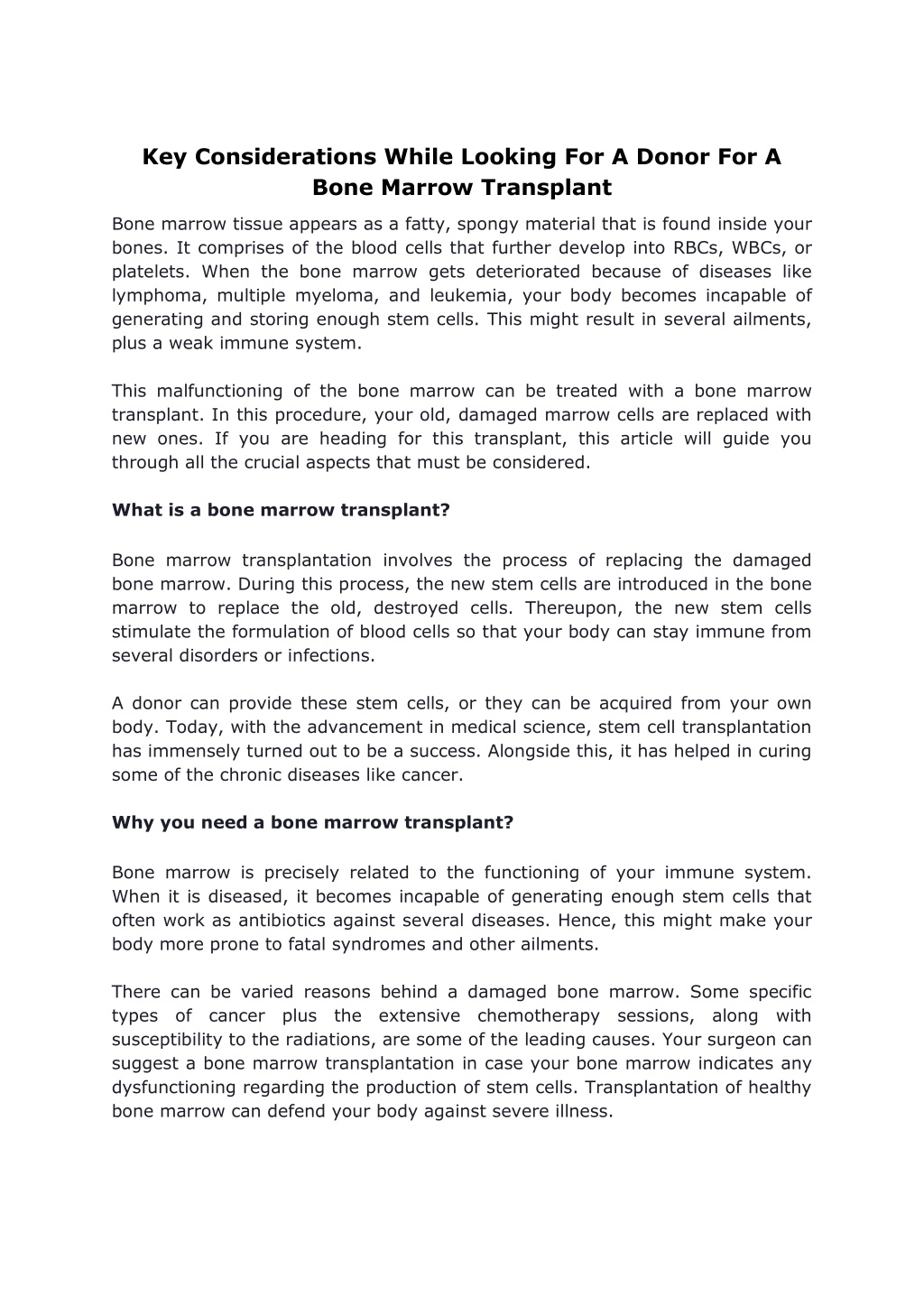 Key Considerations While Looking For A Donor For A Bone Marrow Transplant

Bone marrow tissue appears as a fatty, spongy material that is found inside your bones. It comprises of the blood cells that further develop into RBCs, WBCs, or platelets. When the bone marrow gets deteriorated because of diseases like lymphoma, multiple myeloma, and leukemia, your body becomes incapable of generating and storing enough stem cells. This might result in several ailments, plus a weak immune system.

This malfunctioning of the bone marrow can be treated with a bone marrow transplant. In this procedure, your old, damaged marrow cells are replaced with new ones. If you are heading for this transplant, this article will guide you through all the crucial aspects that must be considered.

What is a bone marrow transplant?

Bone marrow transplantation involves the process of replacing the damaged bone marrow. During this process, the new stem cells are introduced in the bone marrow to replace the old, destroyed cells. Thereupon, the new stem cells stimulate the formulation of blood cells so that your body can stay immune from several disorders or infections.

A donor can provide these stem cells, or they can be acquired from your own body. Today, with the advancement in medical science, stem cell transplantation has immensely turned out to be a success. Alongside this, it has helped in curing some of the chronic diseases like cancer.

Why you need a bone marrow transplant?

Bone marrow is precisely related to the functioning of your immune system. When it is diseased, it becomes incapable of generating enough stem cells that often work as antibiotics against several diseases. Hence, this might make your body more prone to fatal syndromes and other ailments.

There can be varied reasons behind a damaged bone marrow. Some specific types of cancer plus the extensive chemotherapy sessions, along with susceptibility to the radiations, are some of the leading causes. Your surgeon can suggest a bone marrow transplantation in case your bone marrow indicates any dysfunctioning regarding the production of stem cells. Transplantation of healthy bone marrow can defend your body against severe illness.